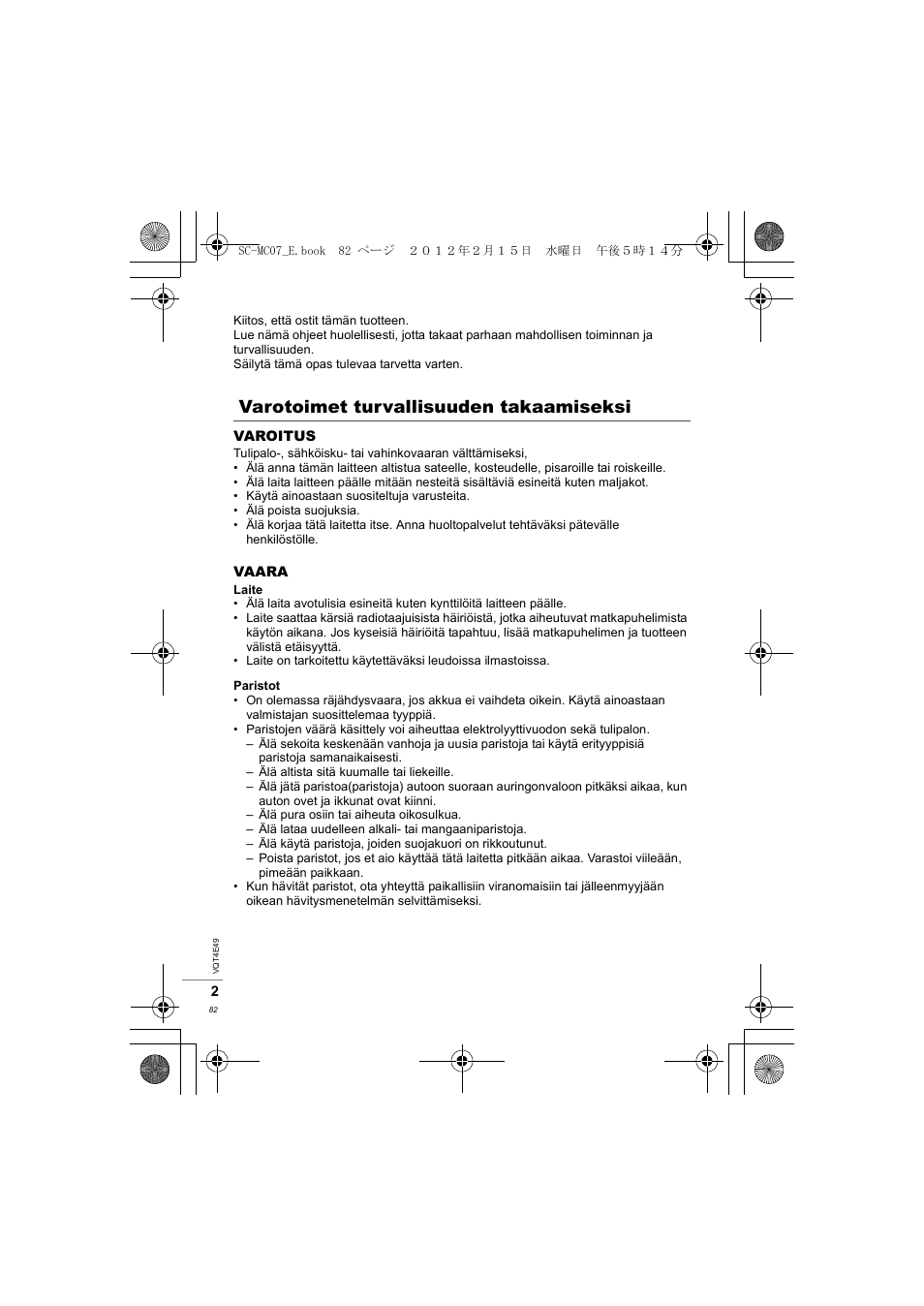 SC-MC07_E.book 82 ページ ２０１２年２月１５日 水曜日 午後５時１４分

Kiitos, että ostit tämän tuotteen.
Lue nämä ohjeet huolellisesti, jotta takaat parhaan mahdollisen toiminnan ja turvallisuuden.
Säilytä tämä opas tulevaa tarvetta varten.

Varotoimet turvallisuuden takaamiseksi

VAROITUS
Tulipalo-, sähköisku- tai vahinkovaaran välttämiseksi,
• Älä anna tämän laitteen altistua sateelle, kosteudelle, pisaroille tai roiskeille.
• Älä laita laitteen päälle mitään nesteitä sisältäviä esineitä kuten maljakot.
• Käytä ainoastaan suositeltuja varusteita.
• Älä poista suojuksia.
• Älä korjaa tätä laitetta itse. Anna huoltopalvelut tehtäväksi pätevälle henkilöstölle.

VAARA
Laite
• Älä laita avotulisia esineitä kuten kynttilöitä laitteen päälle.
• Laite saattaa kärsiä radiotaajuisista häiriöistä, jotka aiheutuvat matkapuhelimista käytön aikana. Jos kyseisiä häiriöitä tapahtuu, lisää matkapuhelimen ja tuotteen välistä etäisyyttä.
• Laite on tarkoitettu käytettäväksi leudoissa ilmastoissa.

Paristot
• On olemassa räjähdysvaara, jos akkua ei vaihdeta oikein. Käytä ainoastaan valmistajan suosittelemaa tyyppiä.
• Paristojen väärä käsittely voi aiheuttaa elektrolyyttivuodon sekä tulipalon.
– Älä sekoita keskenään vanhoja ja uusia paristoja tai käytä erityyppisiä paristoja samanaikaisesti.
– Älä altista sitä kuumalle tai liekeille.
– Älä jätä paristoa(paristoja) autoon suoraan auringonvaloon pitkäksi aikaa, kun auton ovet ja ikkunat ovat kiinni.
– Älä pura osiin tai aiheuta oikosulkua.
– Älä lataa uudelleen alkali- tai mangaaniparistoja.
– Älä käytä paristoja, joiden suojakuori on rikkoutunut.
– Poista paristot, jos et aio käyttää tätä laitetta pitkään aikaa. Varastoi viileään, pimeään paikkaan.
• Kun hävität paristot, ota yhteyttä paikallisiin viranomaisiin tai jälleenmyyjään oikean hävitysmenetelmän selvittämiseksi.

VQT4E49
2
82